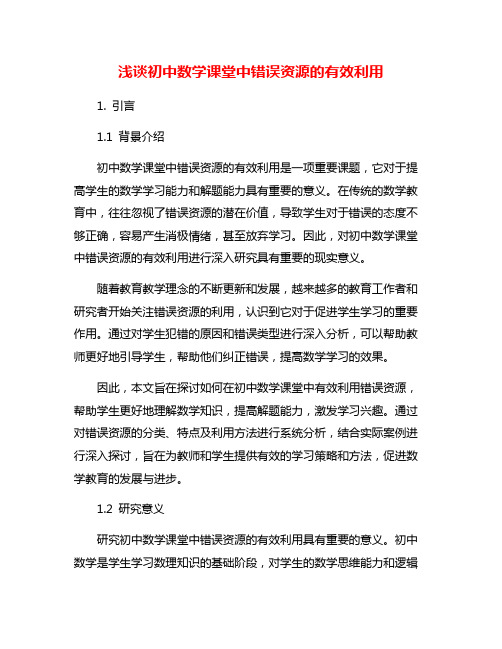 浅谈初中数学课堂中错误资源的有效利用

1. 引言

1.1 背景介绍

初中数学课堂中错误资源的有效利用是一项重要课题，它对于提高学生的数学学习能力和解题能力具有重要的意义。在传统的数学教育中，往往忽视了错误资源的潜在价值，导致学生对于错误的态度不够正确，容易产生消极情绪，甚至放弃学习。因此，对初中数学课堂中错误资源的有效利用进行深入研究具有重要的现实意义。

随着教育教学理念的不断更新和发展，越来越多的教育工作者和研究者开始关注错误资源的利用，认识到它对于促进学生学习的重要作用。通过对学生犯错的原因和错误类型进行深入分析，可以帮助教师更好地引导学生，帮助他们纠正错误，提高数学学习的效果。

因此，本文旨在探讨如何在初中数学课堂中有效利用错误资源，帮助学生更好地理解数学知识，提高解题能力，激发学习兴趣。通过对错误资源的分类、特点及利用方法进行系统分析，结合实际案例进行深入探讨，旨在为教师和学生提供有效的学习策略和方法，促进数学教育的发展与进步。

1.2 研究意义

研究初中数学课堂中错误资源的有效利用具有重要的意义。初中数学是学生学习数理知识的基础阶段，对学生的数学思维能力和逻辑